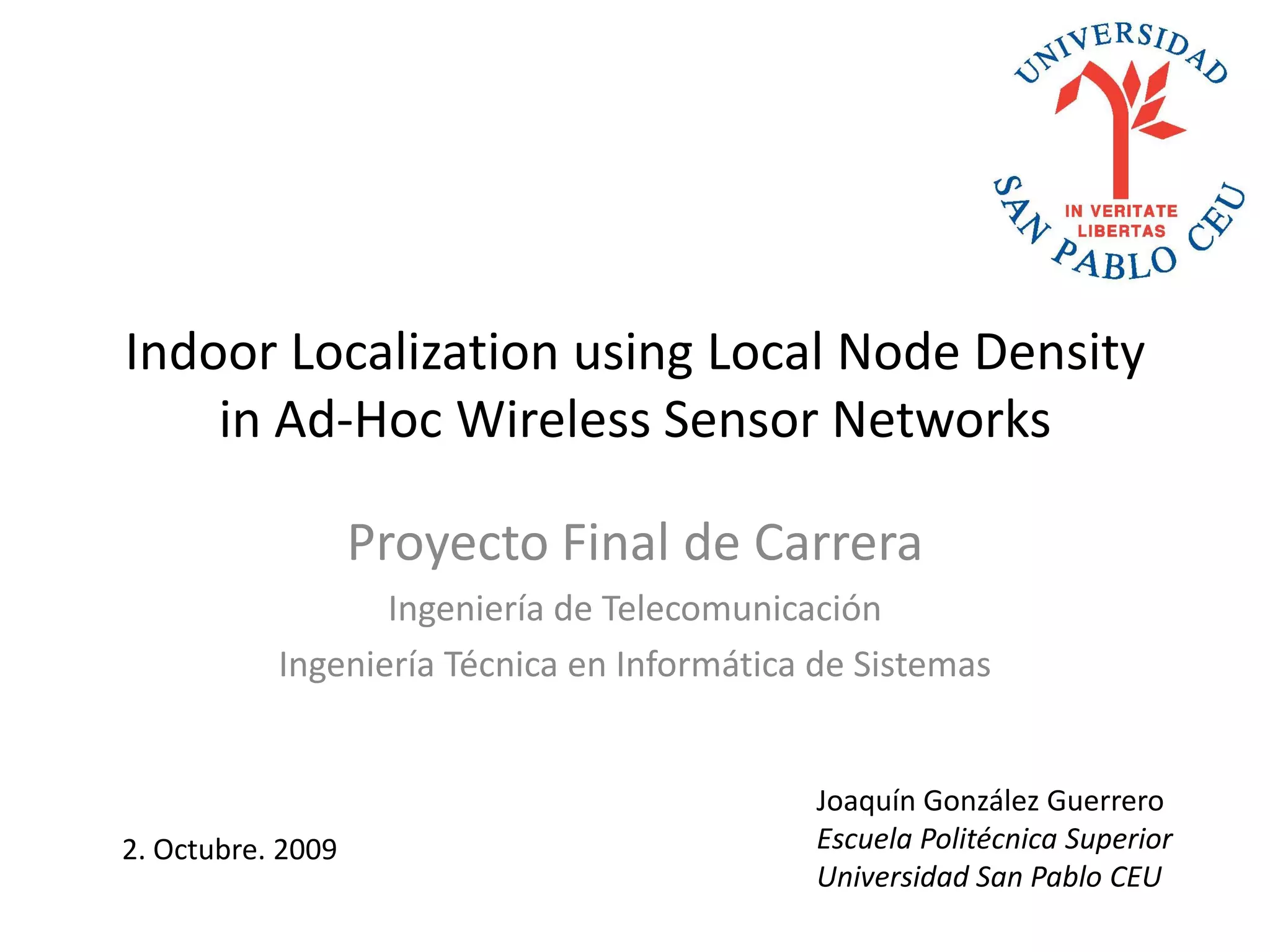 UNIVERSIDAD
IN VERITATE
LIBERTAS
SAN PABLO CEU

Indoor Localization using Local Node Density in Ad-Hoc Wireless Sensor Networks

Proyecto Final de Carrera

Ingeniería de Telecomunicación

Ingeniería Técnica en Informática de Sistemas

2. Octubre. 2009

Joaquín González Guerrero
Escuela Politécnica Superior
Universidad San Pablo CEU